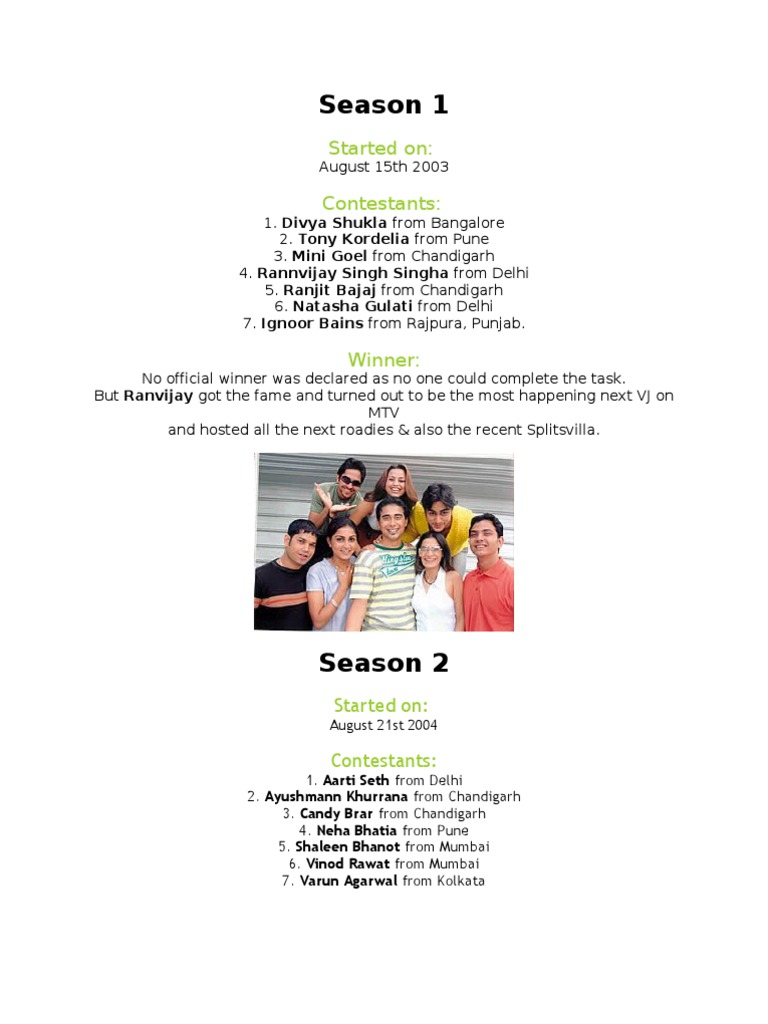 Season 1

Started on:
August 15th 2003

Contestants:
1. Divya Shukla from Bangalore
2. Tony Kordelia from Pune
3. Mini Goel from Chandigarh
4. Rannvijay Singh Singha from Delhi
5. Ranjit Bajaj from Chandigarh
6. Natasha Gulati from Delhi
7. Ignoor Bains from Rajpura, Punjab.

Winner:
No official winner was declared as no one could complete the task.
But Ranvijay got the fame and turned out to be the most happening next VJ on MTV
and hosted all the next roadies & also the recent Splitsvilla.

Season 2

Started on:
August 21st 2004

Contestants:
1. Aarti Seth from Delhi
2. Ayushmann Khurrana from Chandigarh
3. Candy Brar from Chandigarh
4. Neha Bhatia from Pune
5. Shaleen Bhanot from Mumbai
6. Vinod Rawat from Mumbai
7. Varun Agarwal from Kolkata